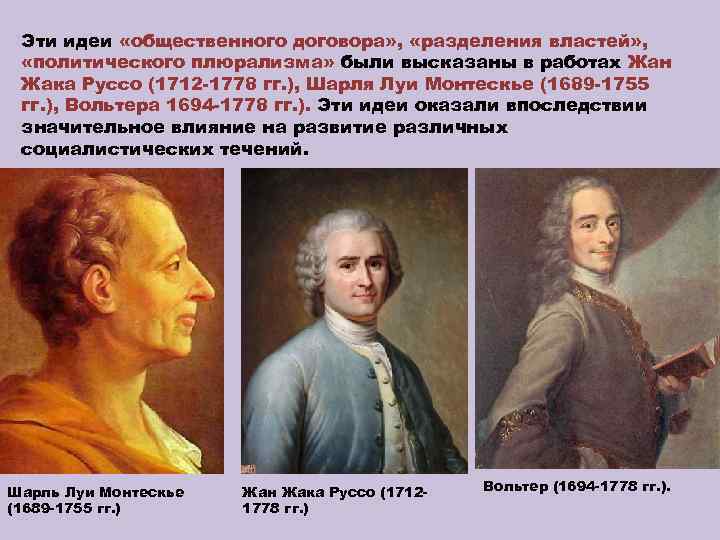 Эти идеи «общественного договора», «разделения властей», «политического плюрализма» были высказаны в работах Жан Жака Руссо (1712-1778 гг.), Шарля Луи Монтескье (1689-1755 гг.), Вольтера 1694-1778 гг.). Эти идеи оказали впоследствии значительное влияние на развитие различных социалистических течений.

Шарль Луи Монтескье (1689-1755 гг.)

Жан Жака Руссо (1712-1778 гг.)

Вольтер (1694-1778 гг.).